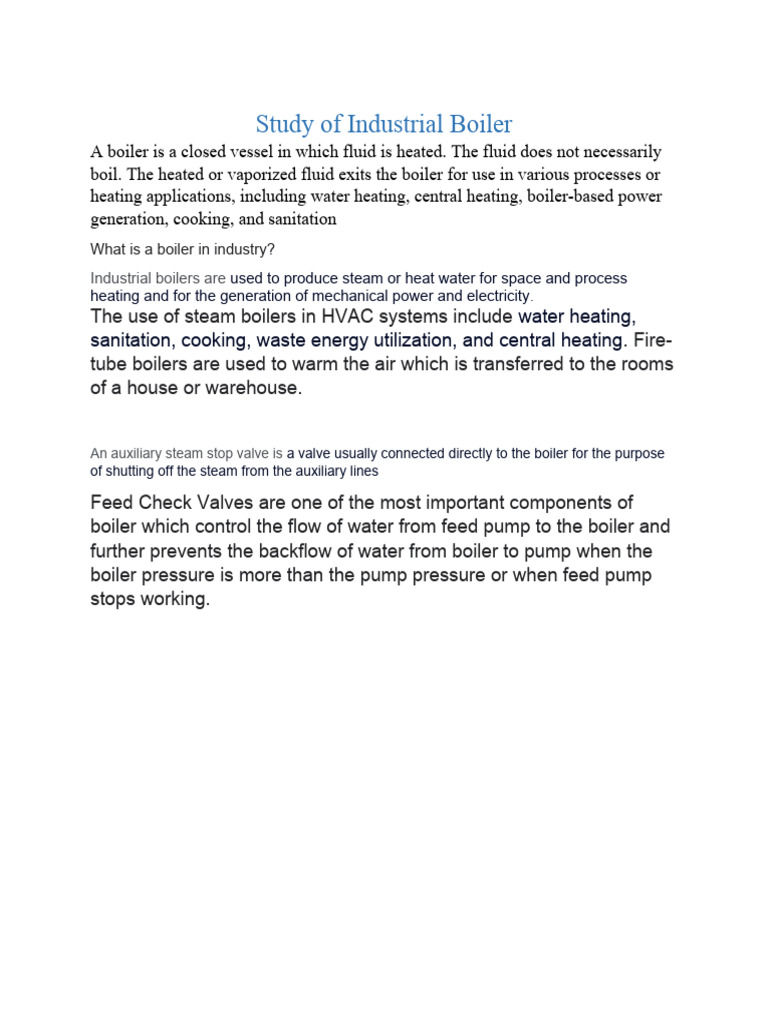 Study of Industrial Boiler

A boiler is a closed vessel in which fluid is heated. The fluid does not necessarily boil. The heated or vaporized fluid exits the boiler for use in various processes or heating applications, including water heating, central heating, boiler-based power generation, cooking, and sanitation

What is a boiler in industry?

Industrial boilers are used to produce steam or heat water for space and process heating and for the generation of mechanical power and electricity.

The use of steam boilers in HVAC systems include water heating, sanitation, cooking, waste energy utilization, and central heating. Fire-tube boilers are used to warm the air which is transferred to the rooms of a house or warehouse.

An auxiliary steam stop valve is a valve usually connected directly to the boiler for the purpose of shutting off the steam from the auxiliary lines

Feed Check Valves are one of the most important components of boiler which control the flow of water from feed pump to the boiler and further prevents the backflow of water from boiler to pump when the boiler pressure is more than the pump pressure or when feed pump stops working.